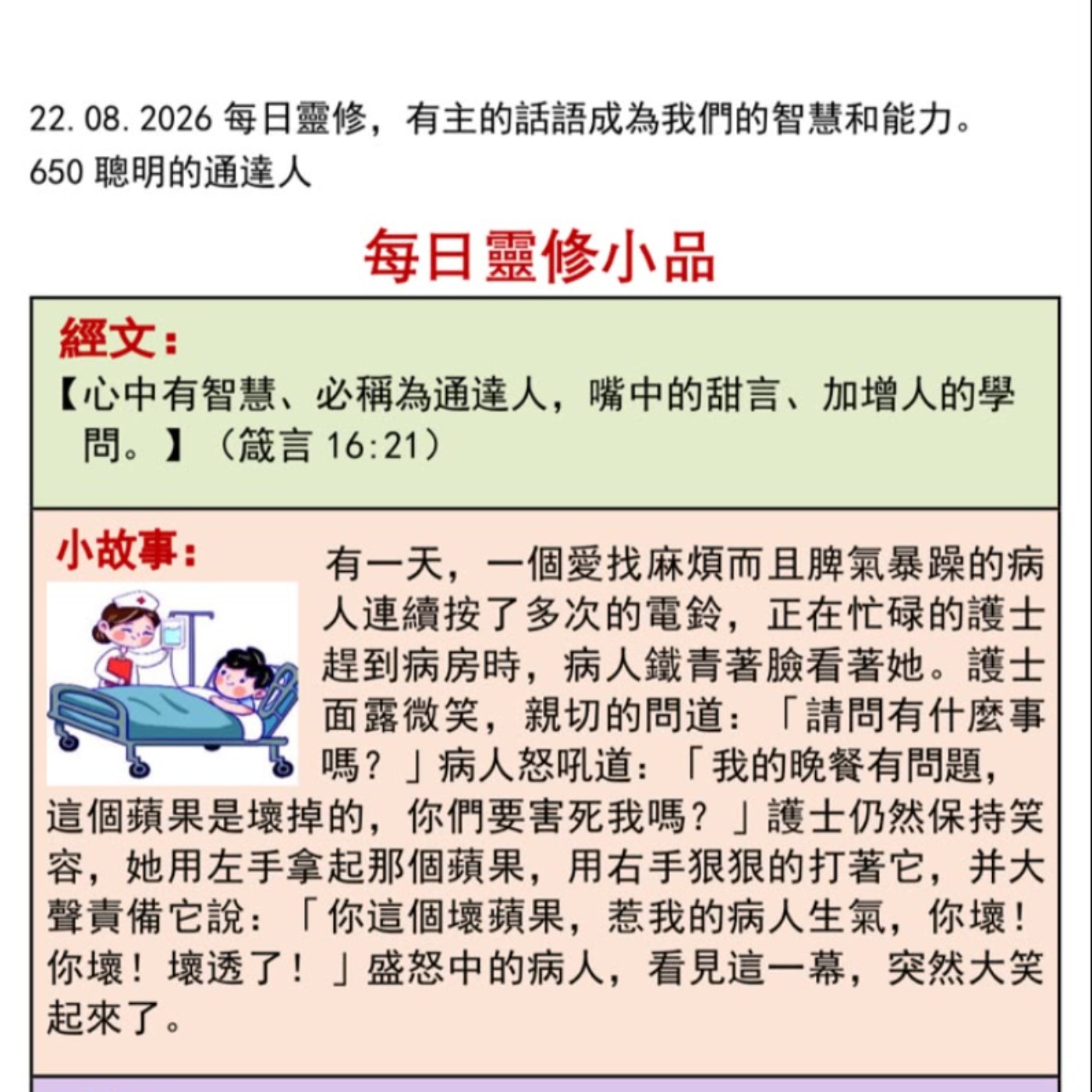 22.08.2026 每日靈修，有主的話語成為我們的智慧和能力。
650 聰明的通達人

每日靈修小品

經文：
【心中有智慧、必稱為通達人，嘴中的甜言、加增人的學問。】（箴言 16:21）

小故事：
有一天，一個愛找麻煩而且脾氣暴躁的病人連續按了多次的電鈴，正在忙碌的護士趕到病房時，病人鐵青著臉看著她。護士面露微笑，親切的問道：「請問有什麼事嗎？」病人怒吼道：「我的晚餐有問題，這個蘋果是壞掉的，你們要害死我嗎？」護士仍然保持笑容，她用左手拿起那個蘋果，用右手狠狠的打著它，并大聲責備它說：「你這個壞蘋果，惹我的病人生氣，你壞！你壞！壞透了！」盛怒中的病人，看見這一幕，突然大笑起來了。